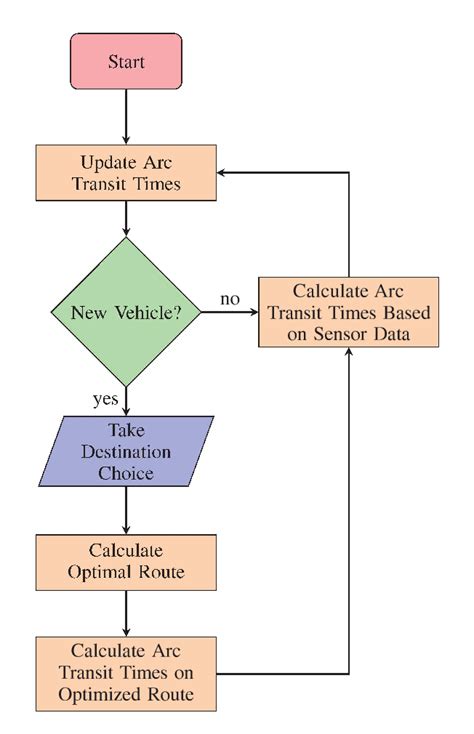 Start

Update Arc Transit Times

New Vehicle?

no

Calculate Arc Transit Times Based on Sensor Data

yes

Take Destination Choice

Calculate Optimal Route

Calculate Arc Transit Times on Optimized Route